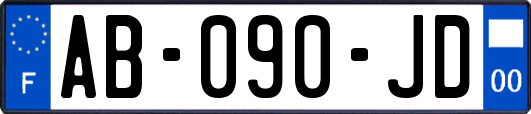 F

AB-090-JD

00